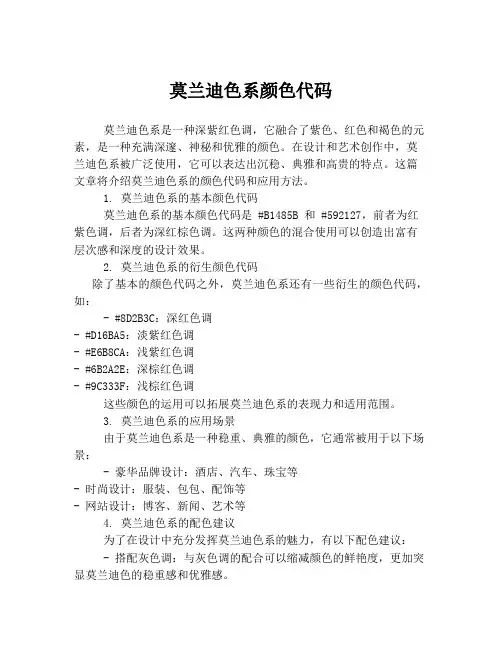 莫兰迪色系颜色代码

莫兰迪色系是一种深紫红色调，它融合了紫色、红色和褐色的元素，是一种充满深邃、神秘和优雅的颜色。在设计和艺术创作中，莫兰迪色系被广泛使用，它可以表达出沉稳、典雅和高贵的特点。这篇文章将介绍莫兰迪色系的颜色代码和应用方法。

1. 莫兰迪色系的基本颜色代码

莫兰迪色系的基本颜色代码是 #B1485B 和 #592127，前者为红紫色调，后者为深红棕色调。这两种颜色的混合使用可以创造出富有层次感和深度的设计效果。

2. 莫兰迪色系的衍生颜色代码

除了基本的颜色代码之外，莫兰迪色系还有一些衍生的颜色代码，如：

- #8D2B3C：深红色调
- #D16BA5：淡紫红色调
- #E6B8CA：浅紫红色调
- #6B2A2E：深棕红色调
- #9C333F：浅棕红色调

这些颜色的运用可以拓展莫兰迪色系的表现力和适用范围。

3. 莫兰迪色系的应用场景

由于莫兰迪色系是一种稳重、典雅的颜色，它通常被用于以下场景：

- 豪华品牌设计：酒店、汽车、珠宝等
- 时尚设计：服装、包包、配饰等
- 网站设计：博客、新闻、艺术等

4. 莫兰迪色系的配色建议

为了在设计中充分发挥莫兰迪色系的魅力，有以下配色建议：

- 搭配灰色调：与灰色调的配合可以缩减颜色的鲜艳度，更加突显莫兰迪色的稳重感和优雅感。